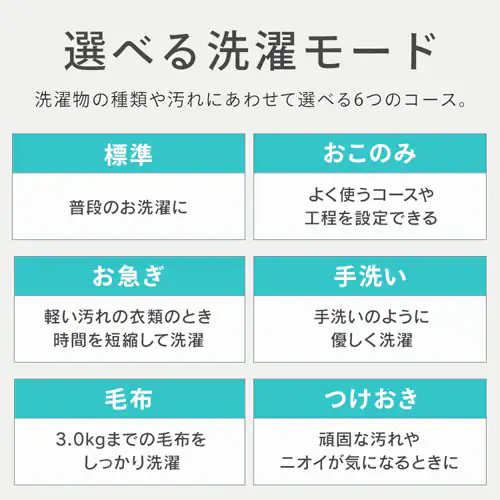 選べる洗濯モード

洗濯物の種類や汚れにあわせて選べる6つのコース。

標準

普段のお洗濯に

おこのみ

よく使うコースや工程を設定できる

お急ぎ

軽い汚れの衣類のとき時間を短縮して洗濯

手洗い

手洗いのように優しく洗濯

毛布

3.0kgまでの毛布をしっかり洗濯

つけおき

頑固な汚れやニオイが気になるときに